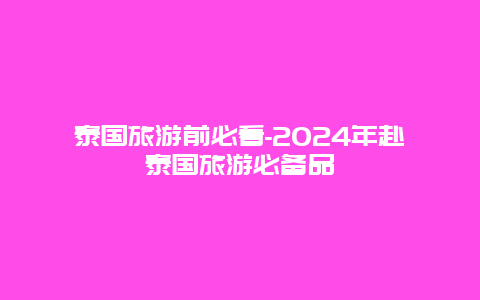 泰国旅游前必看-2024年赴泰国旅游必备品